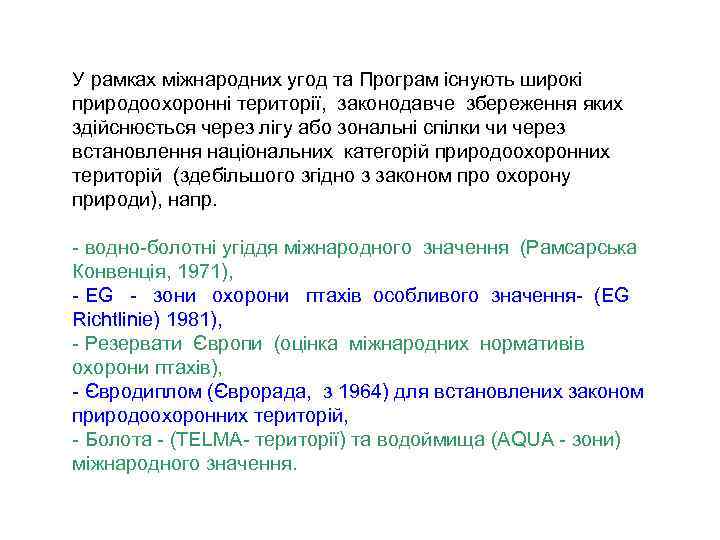 У рамках міжнародних угод та Програм існують широкі природоохоронні території, законодавче збереження яких здійснюється через лігу або зональні спілки чи через встановлення національних категорій природоохоронних територій (здебільшого згідно з законом про охорону природи), напр.

- водно-болотні угіддя міжнародного значення (Рамсарська Конвенція, 1971),
- EG - зони охорони птахів особливого значення- (EG Richtlinie) 1981),
- Резервати Європи (оцінка міжнародних нормативів охорони птахів),
- Євродиплом (Єврорада, з 1964) для встановлених законом природоохоронних територій,
- Болота - (TELMA- території) та водоймища (AQUA - зони) міжнародного значення.